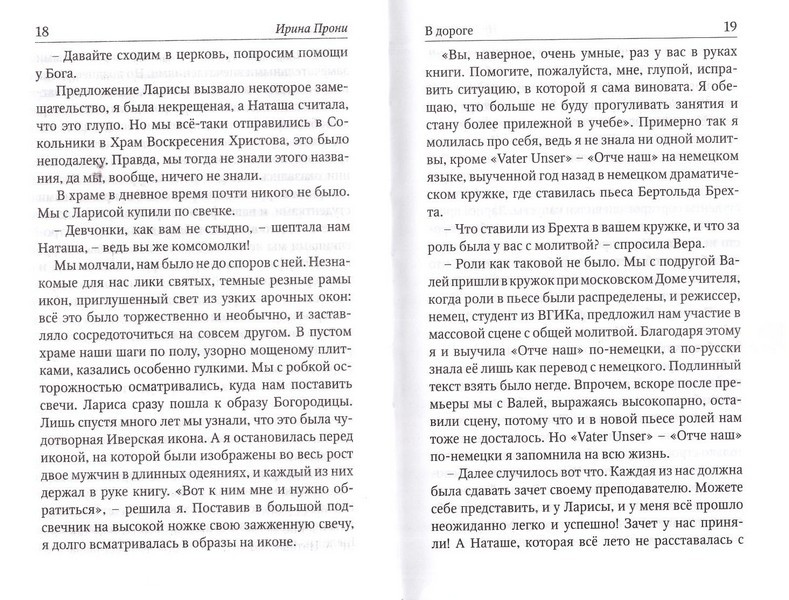 18 Ирина Прони

– Давайте сходим в церковь, попросим помощи у Бога.

Предложение Ларисы вызвало некоторое замешательство, я была некрещеная, а Наташа считала, что это глупо. Но мы всё-таки отправились в Сокольники в Храм Воскресения Христова, это было неподалеку. Правда, мы тогда не знали этого названия, да мы, вообще, ничего не знали.

В храме в дневное время почти никого не было. Мы с Ларисой купили по свечке.

– Девчонки, как вам не стыдно, – шептала нам Наташа, – ведь вы же комсомолки!

Мы молчали, нам было не до споров с ней. Незнакомые для нас лики святых, темные резные рамы икон, приглушенный свет из узких арочных окон: всё это было торжественно и необычно, и заставляло сосредоточиться на совсем другом. В пустом храме наши шаги по полу, узорно мощеному плитками, казались особенно гулкими. Мы с робкой осторожностью осматривались, куда нам поставить свечи. Лариса сразу пошла к образу Богородицы. Лишь спустя много лет мы узнали, что это была чудотворная Иверская икона. А я остановилась перед иконой, на которой были изображены во весь рост двое мужчин в длинных одеяниях, и каждый из них держал в руке книгу. «Вот к ним мне и нужно обратиться», – решила я. Поставив в большой подсвечник на высокой ножке свою зажженную свечу, я долго всматривалась в образы на иконе.

В дороге 19

«Вы, наверное, очень умные, раз у вас в руках книги. Помогите, пожалуйста, мне, глупой, исправить ситуацию, в которой я сама виновата. Я обещаю, что больше не буду прогуливать занятия и стану более прилежной в учебе». Примерно так я молилась про себя, ведь я не знала ни одной молитвы, кроме «Vater Unser» – «Отче наш» на немецком языке, выученной год назад в немецком драматическом кружке, где ставилась пьеса Бертольда Брехта.

– Что ставили из Брехта в вашем кружке, и что за роль была у вас с молитвой? – спросила Вера.

– Роли как таковой не было. Мы с подругой Валей пришли в кружок при московском Доме учителя, когда роли в пьесе были распределены, и режиссер, немец, студент из ВГИКа, предложил нам участие в массовой сцене с общей молитвой. Благодаря этому я и выучила «Отче наш» по-немецки, а по-русски знала её лишь как перевод с немецкого. Подлинный текст взять было негде. Впрочем, вскоре после премьеры мы с Валей, выражаясь высокопарно, оставили сцену, потому что и в новой пьесе ролей нам тоже не досталось. Но «Vater Unser» – «Отче наш» по-немецки я запомнила на всю жизнь.

– Далее случилось вот что. Каждая из нас должна была сдавать зачет своему преподавателю. Можете себе представить, и у Ларисы, и у меня всё прошло неожиданно легко и успешно! Зачет у нас приняли! А Наташе, которая всё лето не расставалась с